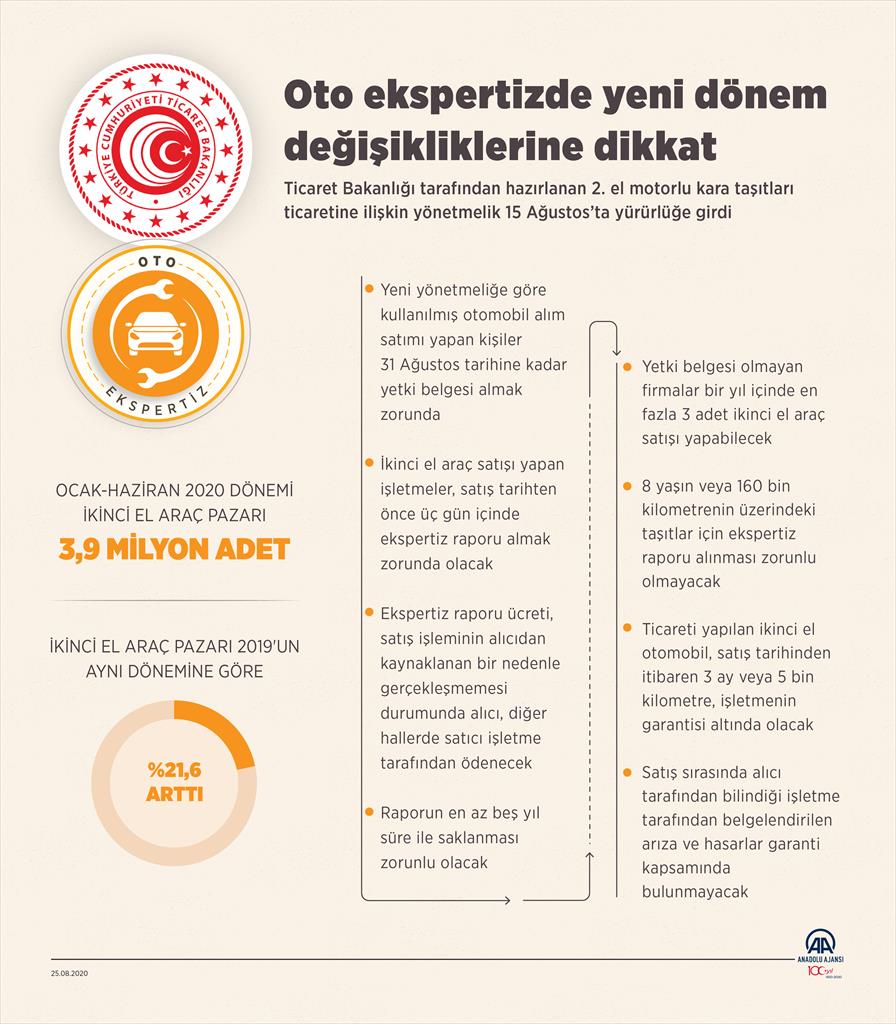 TÜRKİYE CUMHURİYETİ TİCARET BAKANLIĞI

Oto ekspertizde yeni dönem değişikliklerine dikkat

Ticaret Bakanlığı tarafından hazırlanan 2. el motorlu kara taşıtları ticaretine ilişkin yönetmelik 15 Ağustos'ta yürürlüğe girdi

OTO
EKSPERTİZ

OCAK-HAZİRAN 2020 DÖNEMİ İKİNCİ EL ARAÇ PAZARI

3,9 MİLYON ADET

İKİNCİ EL ARAÇ PAZARI 2019'UN AYNI DÖNEMİNE GÖRE

%21,6 ARTTI

Yeni yönetmeliğe göre kullanılmış otomobil alım satımı yapan kişiler 31 Ağustos tarihine kadar yetki belgesi almak zorunda

İkinci el araç satışı yapan işletmeler, satış tarihten önce üç gün içinde ekspertiz raporu almak zorunda olacak

Ekspertiz raporu ücreti, satış işleminin alıcıdan kaynaklanan bir nedenle gerçekleşmemesi durumunda alıcı, diğer hallerde satıcı işletme tarafından ödenecek

Raporun en az beş yıl süre ile saklanması zorunlu olacak

Yetki belgesi olmayan firmalar bir yıl içinde en fazla 3 adet ikinci el araç satışı yapabilecek

8 yaşın veya 160 bin kilometrenin üzerindeki taşıtlar için ekspertiz raporu alınması zorunlu olmayacak

Ticareti yapılan ikinci el otomobil, satış tarihinden itibaren 3 ay veya 5 bin kilometre, işletmenin garantisi altında olacak

Satış sırasında alıcı tarafından bilindiği işletme tarafından belgelendirilen arıza ve hasarlar garanti kapsamında bulunmayacak

25.08.2020

AA
ANADOLU AJANSI
100 yıl